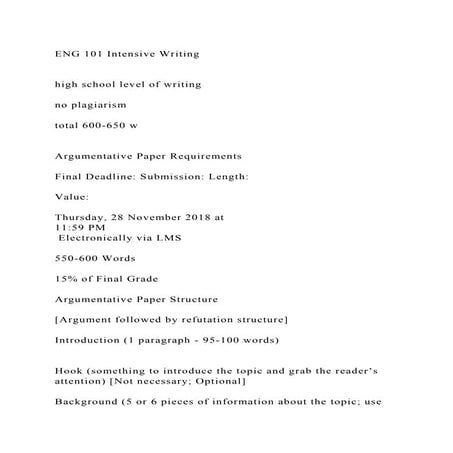 ENG 101 Intensive Writing

high school level of writing

no plagiarism

total 600-650 w

Argumentative Paper Requirements

Final Deadline: Submission: Length:

Value:

Thursday, 28 November 2018 at 11:59 PM
Electronically via LMS

550-600 Words

15% of Final Grade

Argumentative Paper Structure

[Argument followed by refutation structure]

Introduction (1 paragraph - 95-100 words)

Hook (something to introduce the topic and grab the reader's attention) [Not necessary; Optional]

Background (5 or 6 pieces of information about the topic; use